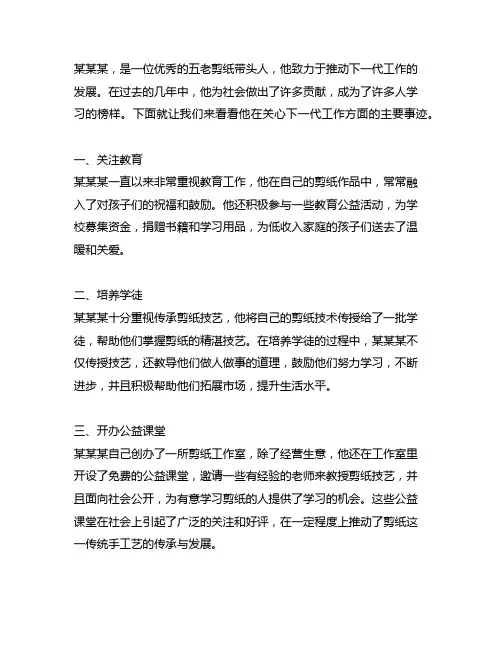 某某某，是一位优秀的五老剪纸带头人，他致力于推动下一代工作的发展。在过去的几年中，他为社会做出了许多贡献，成为了许多人学习的榜样。下面就让我们来看看他在关心下一代工作方面的主要事迹。

一、关注教育
某某某一直以来非常重视教育工作，他在自己的剪纸作品中，常常融入了对孩子们的祝福和鼓励。他还积极参与一些教育公益活动，为学校募集资金，捐赠书籍和学习用品，为低收入家庭的孩子们送去了温暖和关爱。

二、培养学徒
某某某十分重视传承剪纸技艺，他将自己的剪纸技术传授给了一批学徒，帮助他们掌握剪纸的精湛技艺。在培养学徒的过程中，某某某不仅传授技艺，还教导他们做人做事的道理，鼓励他们努力学习，不断进步，并且积极帮助他们拓展市场，提升生活水平。

三、开办公益课堂
某某某自己创办了一所剪纸工作室，除了经营生意，他还在工作室里开设了免费的公益课堂，邀请一些有经验的老师来教授剪纸技艺，并且面向社会公开，为有意学习剪纸的人提供了学习的机会。这些公益课堂在社会上引起了广泛的关注和好评，在一定程度上推动了剪纸这一传统手工艺的传承与发展。